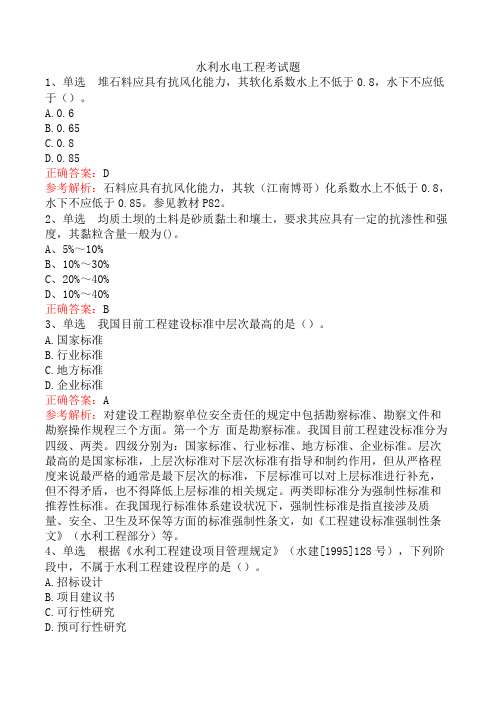 水利水电工程考试题

1、单选　堆石料应具有抗风化能力，其软化系数水上不低于 0.8，水下不应低于（）。

A.0.6

B.0.65

C.0.8

D.0.85

正确答案：D

参考解析：石料应具有抗风化能力，其软（江南博哥）化系数水上不低于 0.8，水下不应低于 0.85。参见教材 P82。

2、单选　均质土坝的土料是砂质黏土和壤土，要求其应具有一定的抗渗性和强度，其黏粒含量一般为()。

A、5%～10%

B、10%～30%

C、20%～40%

D、10%～40%

正确答案：B

3、单选　我国目前工程建设标准中层次最高的是（）。

A.国家标准

B.行业标准

C.地方标准

D.企业标准

正确答案：A

参考解析：对建设工程勘察单位安全责任的规定中包括勘察标准、勘察文件和勘察操作规程三个方面。第一个方 面是勘察标准。我国目前工程建设标准分为四级、两类。四级分别为：国家标准、行业标准、地方标准、企业标准。层次最高的是国家标准，上层次标准对下层次标准有指导和制约作用，但从严格程度来说最严格的通常是最下层次的标准，下层标准可以对上层标准进行补充，但不得矛盾，也不得降低上层标准的相关规定。两类即标准分为强制性标准和推荐性标准。在我国现行标准体系建设状况下，强制性标准是指直接涉及质量、安全、卫生及环保等方面的标准强制性条文，如《工程建设标准强制性条文》（水利工程部分）等。

4、单选　根据《水利工程建设项目管理规定》（水建[1995]128 号），下列阶段中，不属于水利工程建设程序的是（）。

A.招标设计

B.项目建议书

C.可行性研究

D.预可行性研究